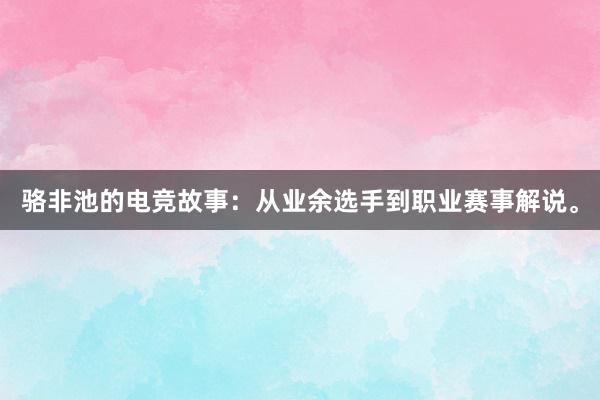 骆非池的电竞故事：从业余选手到职业赛事解说。